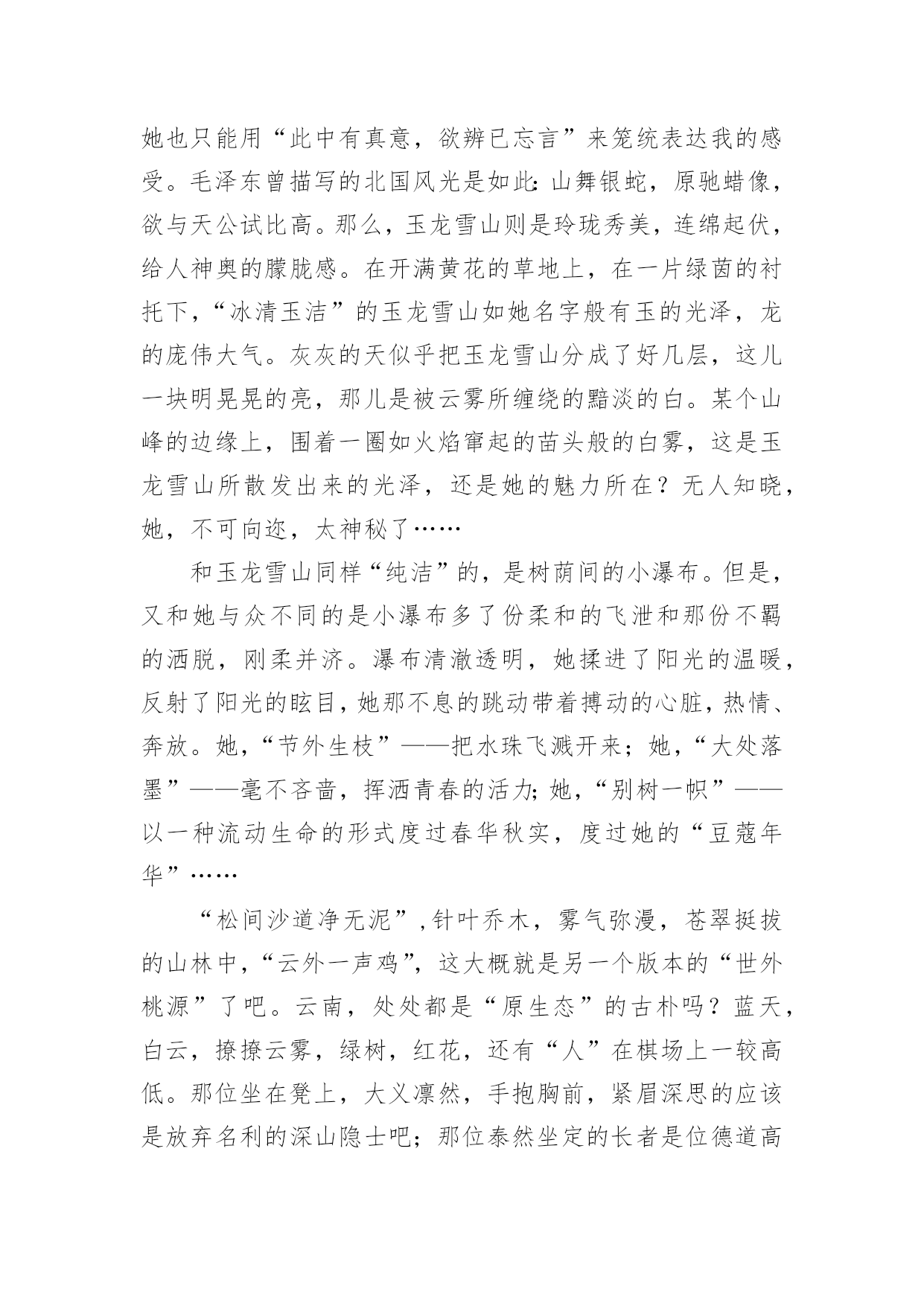 她也只能用“此中有真意，欲辨已忘言”来笼统表达我的感受。毛泽东曾描写的北国风光是如此：山舞银蛇，原驰蜡像，欲与天公试比高。那么，玉龙雪山则是玲珑秀美，连绵起伏，给人神奥的朦胧感。在开满黄花的草地上，在一片绿茵的衬托下，“冰清玉洁”的玉龙雪山如她名字般有玉的光泽，龙的庞伟大气。灰灰的天似乎把玉龙雪山分成了好几层，这儿一块明晃晃的亮，那儿是被云雾所缠绕的黯淡的白。某个山峰的边缘上，围着一圈如火焰窜起的苗头般的白雾，这是玉龙雪山所散发出来的光泽，还是她的魅力所在？无人知晓，她，不可向迩，太神秘了……

和玉龙雪山同样“纯洁”的，是树荫间的小瀑布。但是，又和她与众不同的是小瀑布多了份柔和的飞泄和那份不羁的洒脱，刚柔并济。瀑布清澈透明，她揉进了阳光的温暖，反射了阳光的眩目，她那不息的跳动带着搏动的心脏，热情、奔放。她，“节外生枝”——把水珠飞溅开来；她，“大处落墨”——毫不吝啬，挥洒青春的活力；她，“别树一帜”——以一种流动生命的形式度过春华秋实，度过她的“豆蔻年华”……

“松间沙道净无泥”，针叶乔木，雾气弥漫，苍翠挺拔的山林中，“云外一声鸡”，这大概就是另一个版本的“世外桃源”了吧。云南，处处都是“原生态”的古朴吗？蓝天，白云，撩撩云雾，绿树，红花，还有“人”在棋场上一较高低。那位坐在凳上，大义凛然，手抱胸前，紧眉深思的应该是放弃名利的深山隐士吧；那位泰然坐定的长者是位德道高